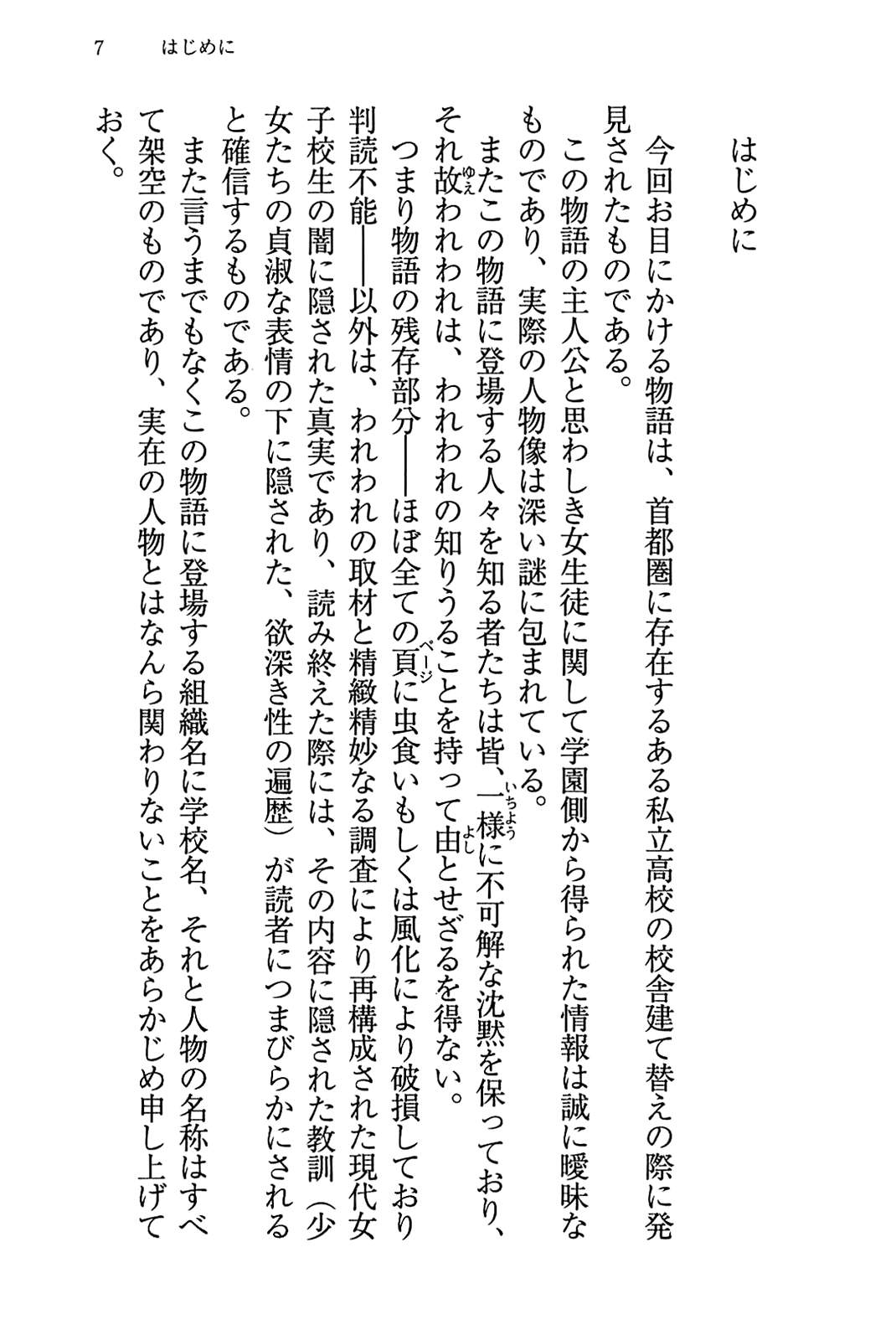 7　はじめに

はじめに

今回お目にかける物語は、首都圏に存在するある私立高校の校舎建て替えの際に発見されたものである。

この物語の主人公と思わしき女生徒に関して学園側から得られた情報は誠に曖昧なものであり、実際の人物像は深い謎に包まれている。

またこの物語に登場する人々を知る者たちは皆、一様に不可解な沈黙を保っており、それ故われわれは、われわれの知りうることを持って由とせざるを得ない。

つまり物語の残存部分――ほぼ全ての頁に虫食いもしくは風化により破損しており判読不能――以外は、われわれの取材と精緻精妙なる調査により再構成された現代女子校生の闇に隠された真実であり、読み終えた際には、その内容に隠された教訓（少女たちの貞淑な表情の下に隠された、欲深き性の遍歴）が読者につまびらかにされると確信するものである。

また言うまでもなくこの物語に登場する組織名に学校名、それと人物の名称はすべて架空のものであり、実在の人物とはなんら関わりないことをあらかじめ申し上げておく。